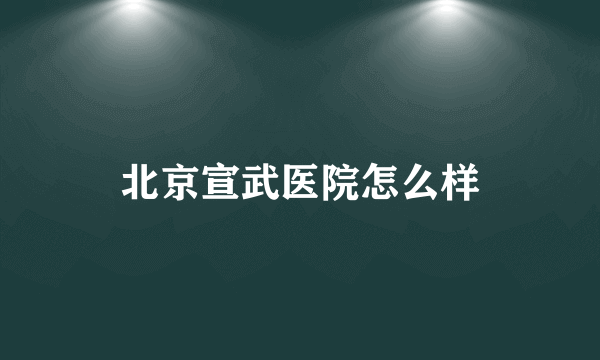 北京宣武医院怎么样